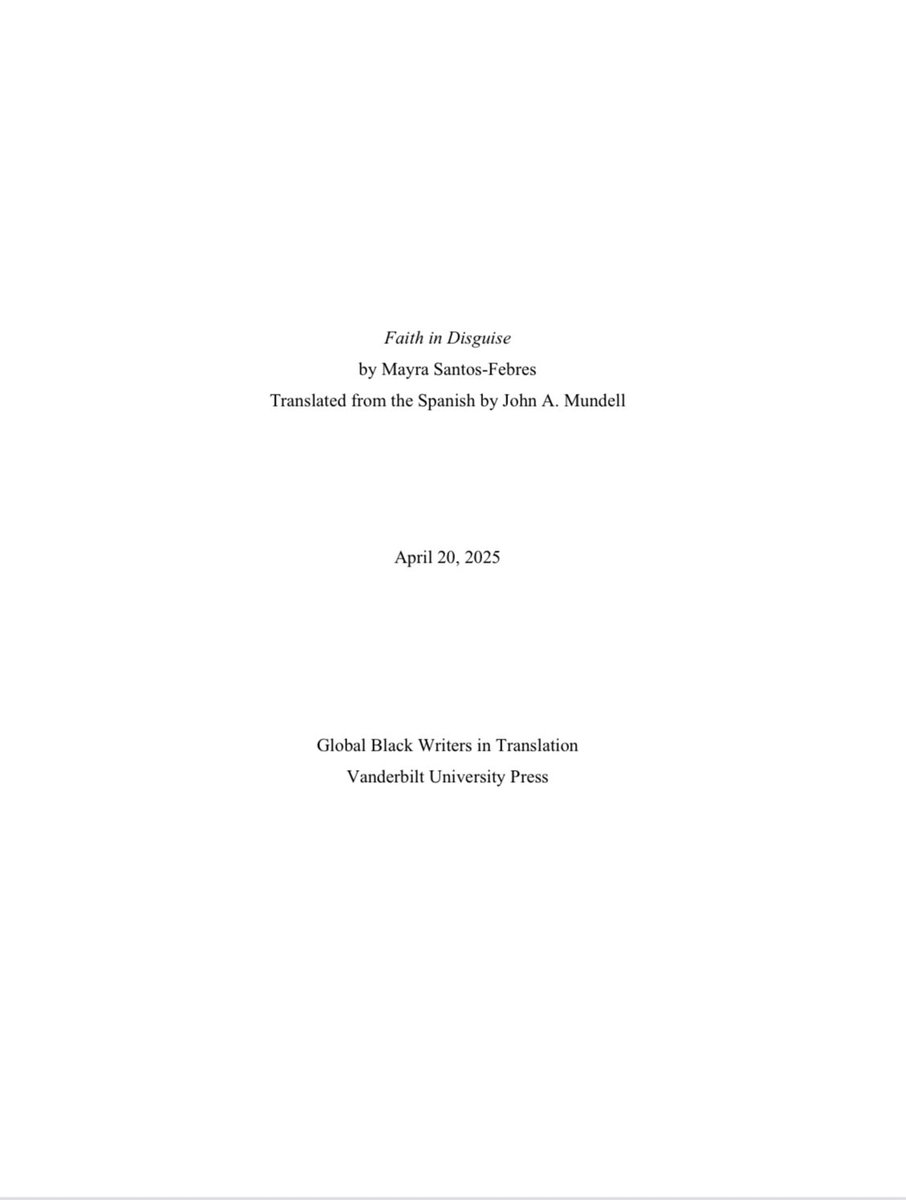 Faith in Disguise
by Mayra Santos-Febres
Translated from the Spanish by John A. Mundell

April 20, 2025

Global Black Writers in Translation
Vanderbilt University Press